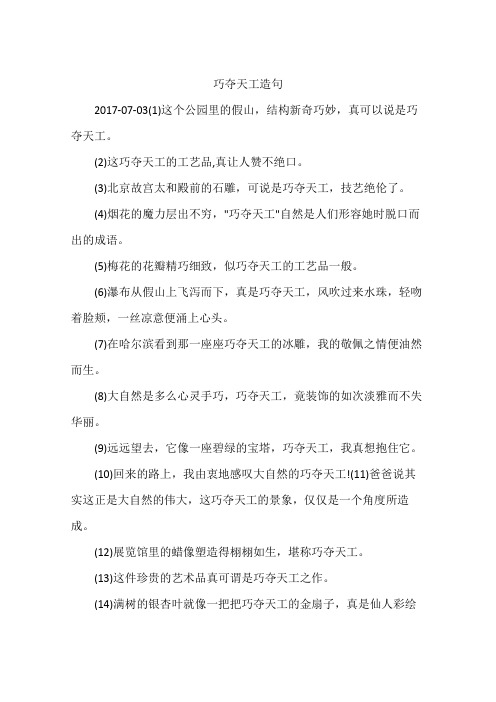 巧夺天工造句

2017-07-03(1)这个公园里的假山，结构新奇巧妙，真可以说是巧夺天工。

(2)这巧夺天工的工艺品,真让人赞不绝口。

(3)北京故宫太和殿前的石雕，可说是巧夺天工，技艺绝伦了。

(4)烟花的魔力层出不穷，"巧夺天工"自然是人们形容她时脱口而出的成语。

(5)梅花的花瓣精巧细致，似巧夺天工的工艺品一般。

(6)瀑布从假山上飞泻而下，真是巧夺天工，风吹过来水珠，轻吻着脸颊，一丝凉意便涌上心头。

(7)在哈尔滨看到那一座座巧夺天工的冰雕，我的敬佩之情便油然而生。

(8)大自然是多么心灵手巧，巧夺天工，竟装饰的如次淡雅而不失华丽。

(9)远远望去，它像一座碧绿的宝塔，巧夺天工，我真想抱住它。

(10)回来的路上，我由衷地感叹大自然的巧夺天工!(11)爸爸说其实这正是大自然的伟大，这巧夺天工的景象，仅仅是一个角度所造成。

(12)展览馆里的蜡像塑造得栩栩如生，堪称巧夺天工。

(13)这件珍贵的艺术品真可谓是巧夺天工之作。

(14)满树的银杏叶就像一把把巧夺天工的金扇子，真是仙人彩绘